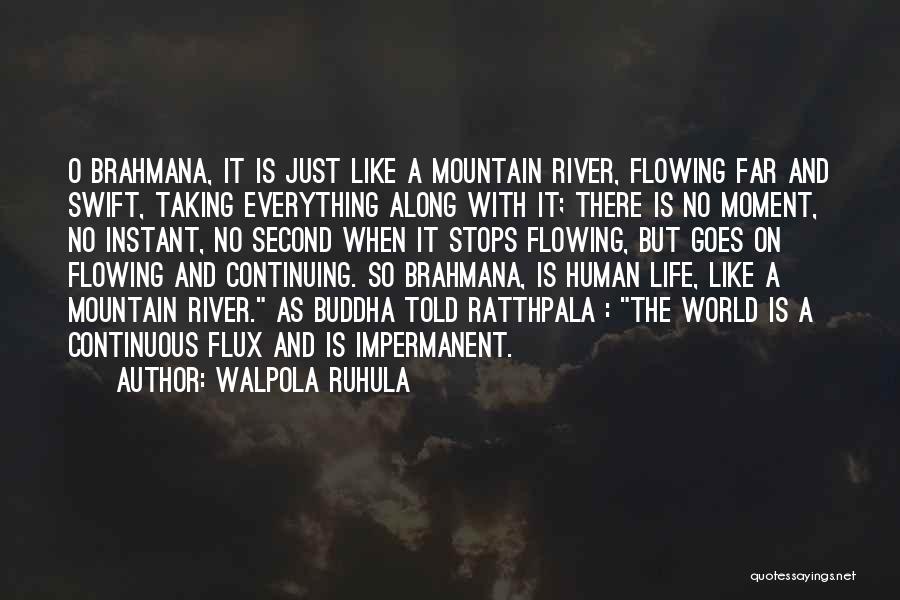 O BRAHMANA, IT IS JUST LIKE A MOUNTAIN RIVER, FLOWING FAR AND SWIFT, TAKING EVERYTHING ALONG WITH IT; THERE IS NO MOMENT, NO INSTANT, NO SECOND WHEN IT STOPS FLOWING, BUT GOES ON FLOWING AND CONTINUING. SO BRAHMANA, IS HUMAN LIFE, LIKE A MOUNTAIN RIVER." AS BUDDHA TOLD RATTHPALA : "THE WORLD IS A CONTINUOUS FLUX AND IS IMPERMANENT.

AUTHOR: WALPOLA RUHULA

quotessayings.net